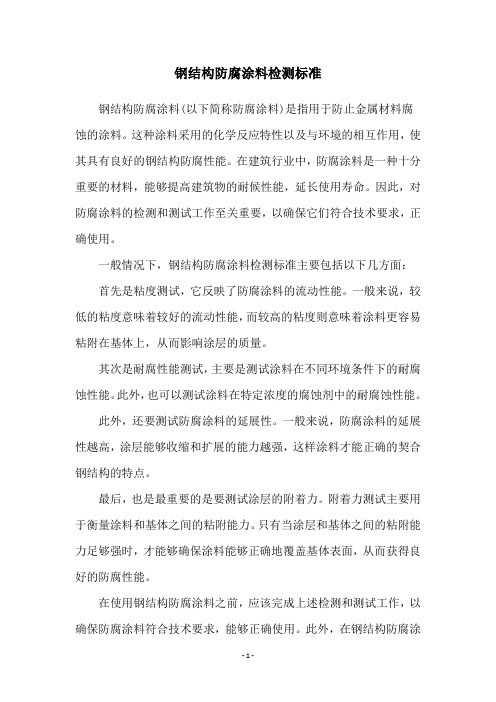 钢结构防腐涂料检测标准

钢结构防腐涂料（以下简称防腐涂料）是指用于防止金属材料腐蚀的涂料。这种涂料采用的化学反应特性以及与环境的相互作用，使其具有良好的钢结构防腐性能。在建筑行业中，防腐涂料是一种十分重要的材料，能够提高建筑物的耐候性能，延长使用寿命。因此，对防腐涂料的检测和测试工作至关重要，以确保它们符合技术要求，正确使用。

一般情况下，钢结构防腐涂料检测标准主要包括以下几方面：

首先是粘度测试，它反映了防腐涂料的流动性能。一般来说，较低的粘度意味着较好的流动性能，而较高的粘度则意味着涂料更容易粘附在基体上，从而影响涂层的质量。

其次是耐腐性能测试，主要是测试涂料在不同环境条件下的耐腐蚀性能。此外，也可以测试涂料在特定浓度的腐蚀剂中的耐腐蚀性能。

此外，还要测试防腐涂料的延展性。一般来说，防腐涂料的延展性越高，涂层能够收缩和扩展的能力越强，这样涂料才能正确的契合钢结构的特点。

最后，也是最重要的是要测试涂层的附着力。附着力测试主要用于衡量涂料和基体之间的粘附能力。只有当涂层和基体之间的粘附能力足够强时，才能够确保涂料能够正确地覆盖基体表面，从而获得良好的防腐性能。

在使用钢结构防腐涂料之前，应该完成上述检测和测试工作，以确保防腐涂料符合技术要求，能够正确使用。此外，在钢结构防腐涂

- 1 -